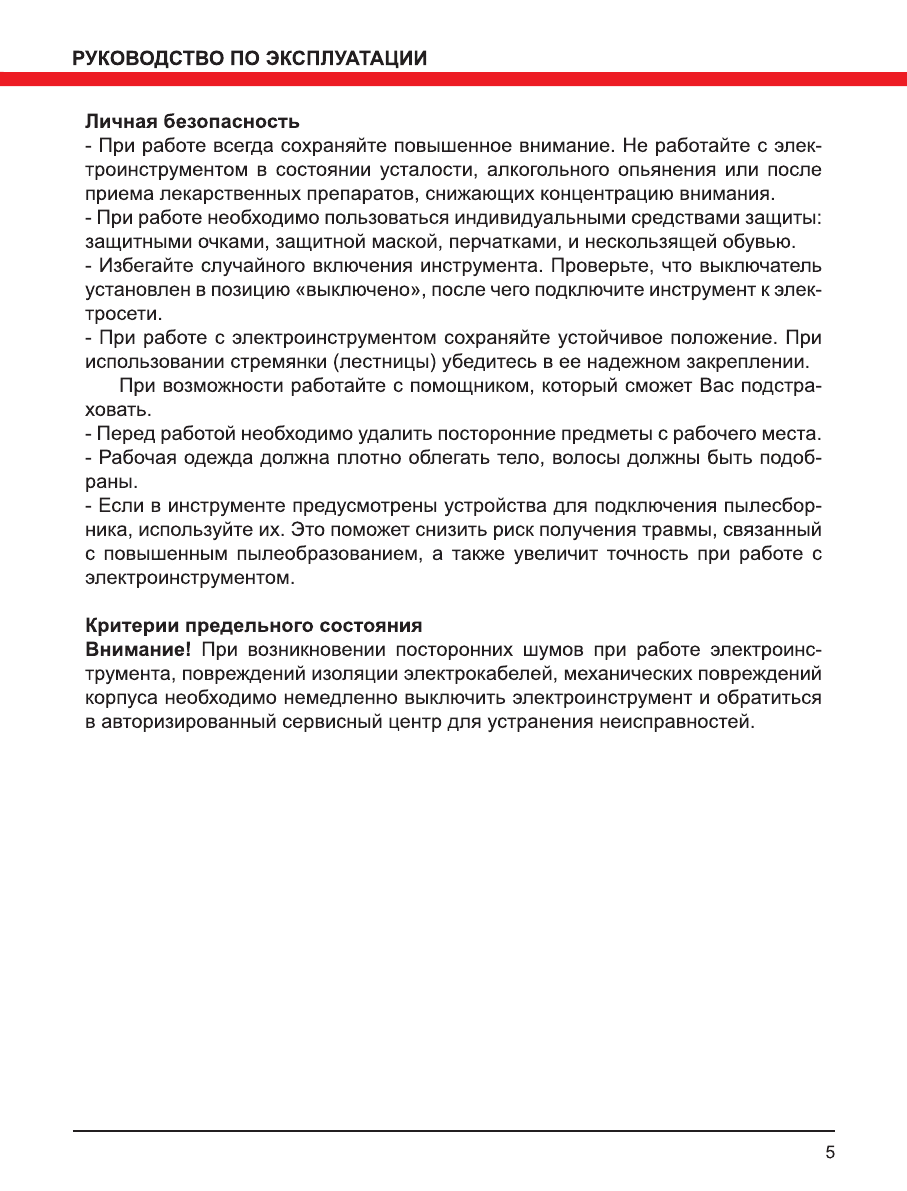 РУКОВОДСТВО ПО ЭКСПЛУАТАЦИИ

Личная безопасность
- При работе всегда сохраняйте повышенное внимание. Не работайте с электроинструментом в состоянии усталости, алкогольного опьянения или после приема лекарственных препаратов, снижающих концентрацию внимания.
- При работе необходимо пользоваться индивидуальными средствами защиты: защитными очками, защитной маской, перчатками, и нескользящей обувью.
- Избегайте случайного включения инструмента. Проверьте, что выключатель установлен в позицию «выключено», после чего подключите инструмент к электросети.
- При работе с электроинструментом сохраняйте устойчивое положение. При использовании стремянки (лестницы) убедитесь в ее надежном закреплении.
При возможности работайте с помощником, который сможет Вас подстраховать.
- Перед работой необходимо удалить посторонние предметы с рабочего места.
- Рабочая одежда должна плотно облегать тело, волосы должны быть подобраны.
- Если в инструменте предусмотрены устройства для подключения пылесборника, используйте их. Это поможет снизить риск получения травмы, связанный с повышенным пылеобразованием, а также увеличит точность при работе с электроинструментом.

Критерии предельного состояния
Внимание! При возникновении посторонних шумов при работе электроинструмента, повреждений изоляции электрокабелей, механических повреждений корпуса необходимо немедленно выключить электроинструмент и обратиться в авторизированный сервисный центр для устранения неисправностей.

5